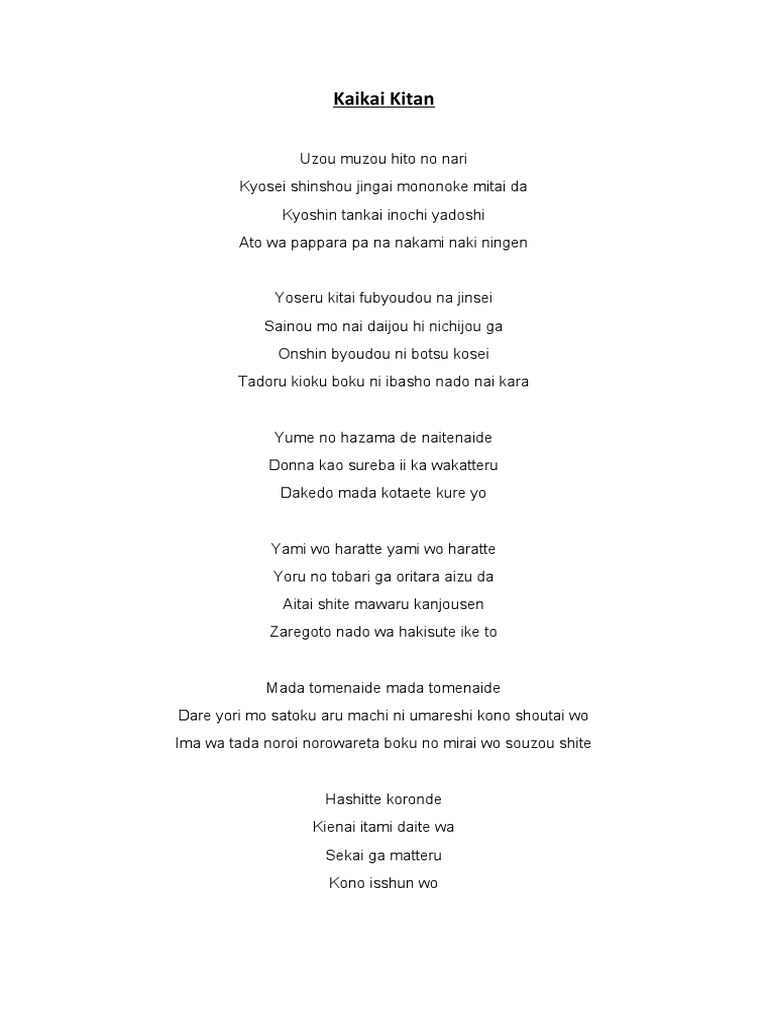 Kaikai Kitan

Uzou muzou hito no nari
Kyosei shinshou jingai mononoke mitai da
Kyoshin tankai inochi yadoshi
Ato wa pappara pa na nakami naki ningen

Yoseru kitai fubyoudou na jinsei
Sainou mo nai daijou hi nichijou ga
Onshin byoudou ni botsu kosei
Tadoru kioku boku ni ibasho nado nai kara

Yume no hazama de naitenaide
Donna kao sureba ii ka wakatteru
Dakedo mada kotaete kure yo

Yami wo haratte yami wo haratte
Yoru no tobari ga oritara aizu da
Aitai shite mawaru kanjousen
Zaregoto nado wa hakisute ike to

Mada tomenaide mada tomenaide
Dare yori mo satoku aru machi ni umareshi kono shoutai wo
Ima wa tada noroi norowareta boku no mirai wo souzou shite

Hashitte koronde
Kienai itami daite wa
Sekai ga matteru
Kono isshun wo